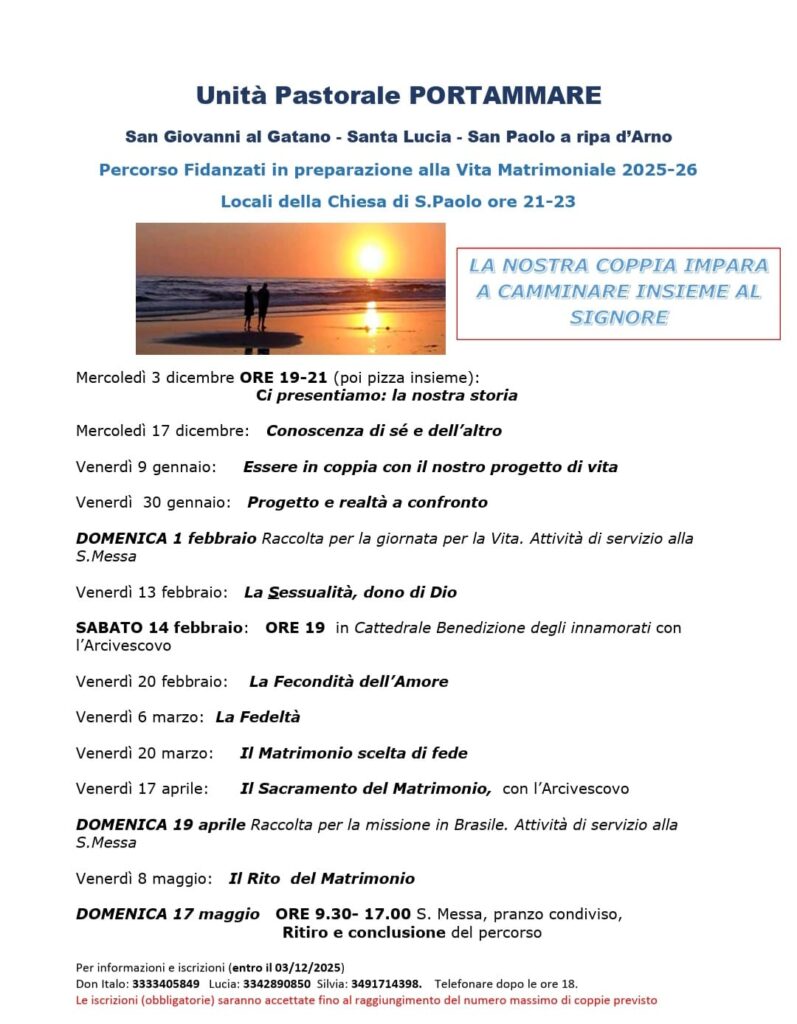 Unità Pastorale PORTAMMARE

San Giovanni al Gatano - Santa Lucia - San Paolo a ripa d'Arno

Percorso Fidanzati in preparazione alla Vita Matrimoniale 2025-26

Locali della Chiesa di S.Paolo ore 21-23

LA NOSTRA COPPIA IMPARA A CAMMINARE INSIEME AL SIGNORE

Mercoledì 3 dicembre ORE 19-21 (poi pizza insieme):
Ci presentiamo: la nostra storia

Mercoledì 17 dicembre: Conoscenza di sé e dell'altro

Venerdì 9 gennaio: Essere in coppia con il nostro progetto di vita

Venerdì 30 gennaio: Progetto e realtà a confronto

DOMENICA 1 febbraio Raccolta per la giornata per la Vita. Attività di servizio alla S.Messa

Venerdì 13 febbraio: La Sessualità, dono di Dio

SABATO 14 febbraio: ORE 19 in Cattedrale Benedizione degli innamorati con l'Arcivescovo

Venerdì 20 febbraio: La Fecondità dell'Amore

Venerdì 6 marzo: La Fedeltà

Venerdì 20 marzo: Il Matrimonio scelta di fede

Venerdì 17 aprile: Il Sacramento del Matrimonio, con l'Arcivescovo

DOMENICA 19 aprile Raccolta per la missione in Brasile. Attività di servizio alla S.Messa

Venerdì 8 maggio: Il Rito del Matrimonio

DOMENICA 17 maggio ORE 9.30- 17.00 S. Messa, pranzo condiviso,
Ritiro e conclusione del percorso

Per informazioni e iscrizioni (entro il 03/12/2025)
Don Italo: 3333405849 Lucia: 3342890850 Silvia: 3491714398. Telefonare dopo le ore 18.
Le iscrizioni (obbligatorie) saranno accettate fino al raggiungimento del numero massimo di coppie previsto